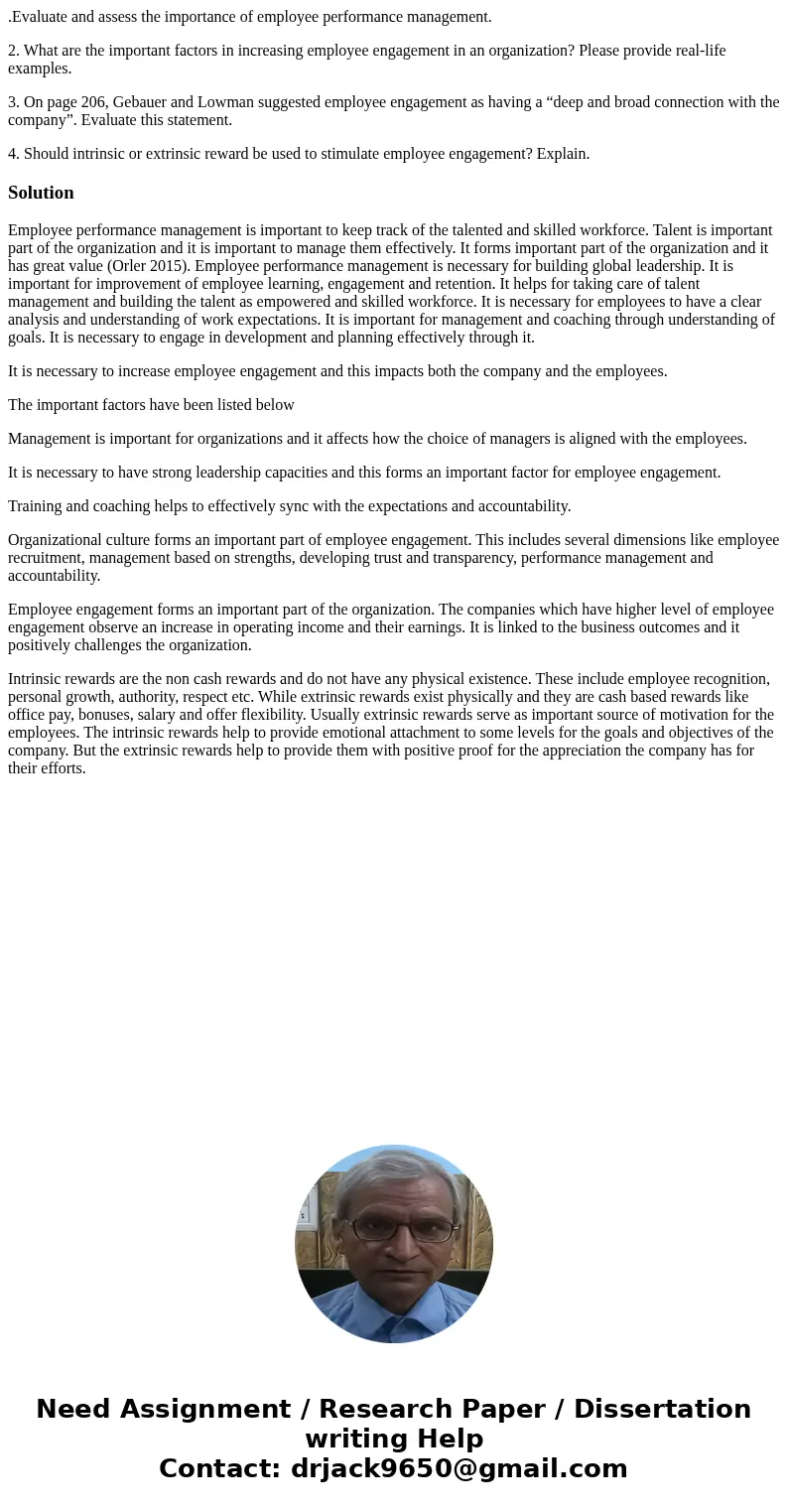 .Evaluate and assess the importance of employee performance management.

2. What are the important factors in increasing employee engagement in an organization? Please provide real-life examples.

3. On page 206, Gebauer and Lowman suggested employee engagement as having a “deep and broad connection with the company”. Evaluate this statement.

4. Should intrinsic or extrinsic reward be used to stimulate employee engagement? Explain.

Solution

Employee performance management is important to keep track of the talented and skilled workforce. Talent is important part of the organization and it is important to manage them effectively. It forms important part of the organization and it has great value (Orler 2015). Employee performance management is necessary for building global leadership. It is important for improvement of employee learning, engagement and retention. It helps for taking care of talent management and building the talent as empowered and skilled workforce. It is necessary for employees to have a clear analysis and understanding of work expectations. It is important for management and coaching through understanding of goals. It is necessary to engage in development and planning effectively through it.

It is necessary to increase employee engagement and this impacts both the company and the employees.

The important factors have been listed below

Management is important for organizations and it affects how the choice of managers is aligned with the employees.

It is necessary to have strong leadership capacities and this forms an important factor for employee engagement.

Training and coaching helps to effectively sync with the expectations and accountability.

Organizational culture forms an important part of employee engagement. This includes several dimensions like employee recruitment, management based on strengths, developing trust and transparency, performance management and accountability.

Employee engagement forms an important part of the organization. The companies which have higher level of employee engagement observe an increase in operating income and their earnings. It is linked to the business outcomes and it positively challenges the organization.

Intrinsic rewards are the non cash rewards and do not have any physical existence. These include employee recognition, personal growth, authority, respect etc. While extrinsic rewards exist physically and they are cash based rewards like office pay, bonuses, salary and offer flexibility. Usually extrinsic rewards serve as important source of motivation for the employees. The intrinsic rewards help to provide emotional attachment to some levels for the goals and objectives of the company. But the extrinsic rewards help to provide them with positive proof for the appreciation the company has for their efforts.

Need Assignment / Research Paper / Dissertation writing Help
Contact: drjack9650@gmail.com